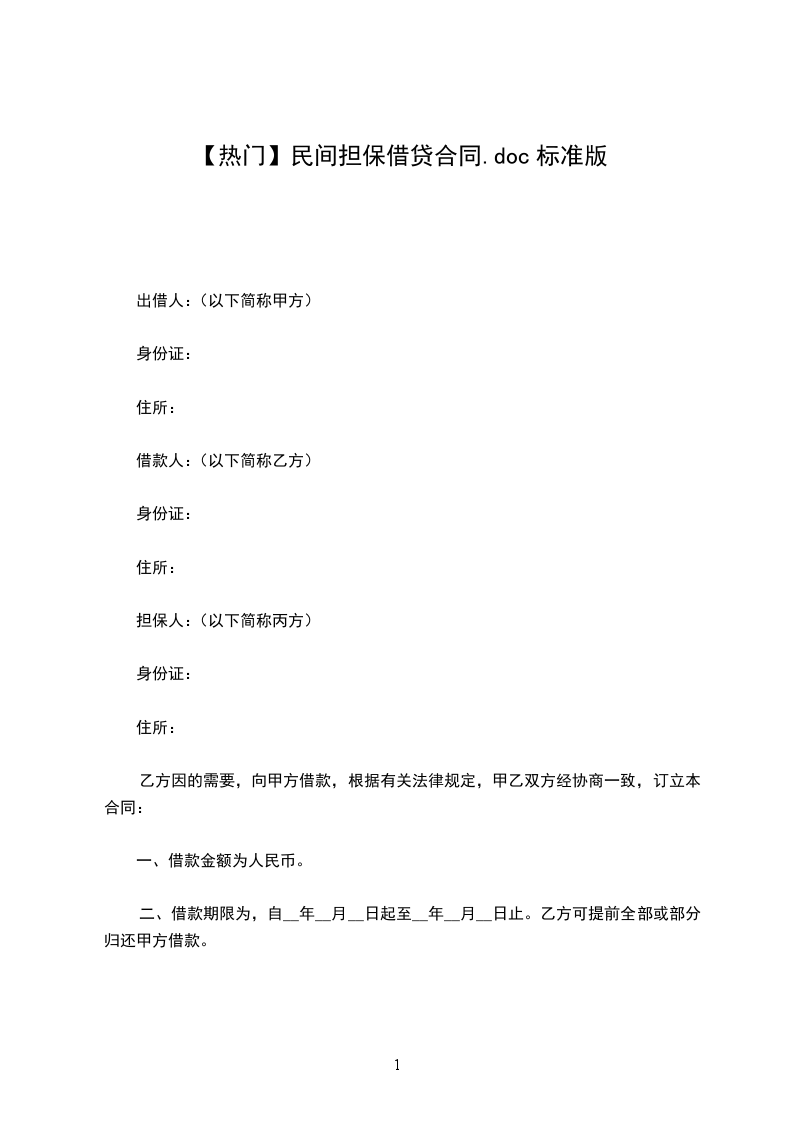 【热门】民间担保借贷合同.doc 标准版

出借人：（以下简称甲方）

身份证：

住所：

借款人：（以下简称乙方）

身份证：

住所：

担保人：（以下简称丙方）

身份证：

住所：

乙方因的需要，向甲方借款，根据有关法律规定，甲乙双方经协商一致，订立本合同：

一、借款金额为人民币。

二、借款期限为，自__年__月__日起至__年__月__日止。乙方可提前全部或部分归还甲方借款。

1